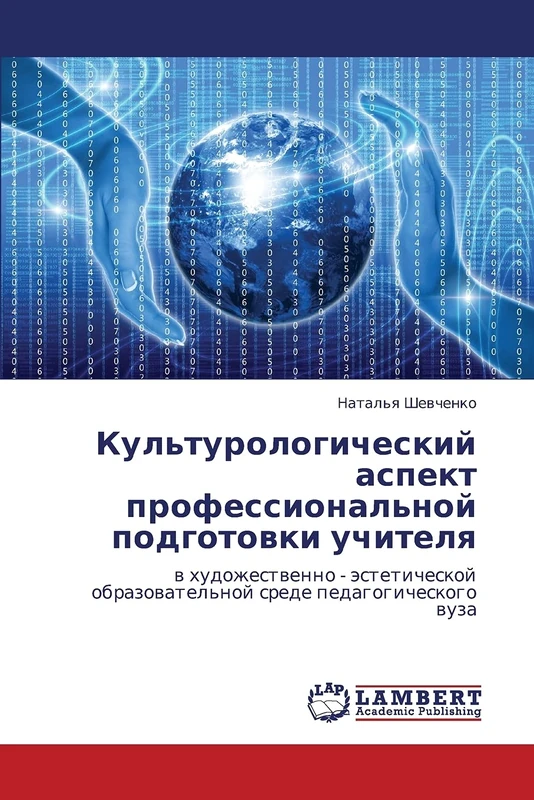 Наталья Шевченко

Культурологический аспект профессиональной подготовки учителя

в художественно - эстетической образовательной среде педагогического вуза

LAP LAMBERT Academic Publishing